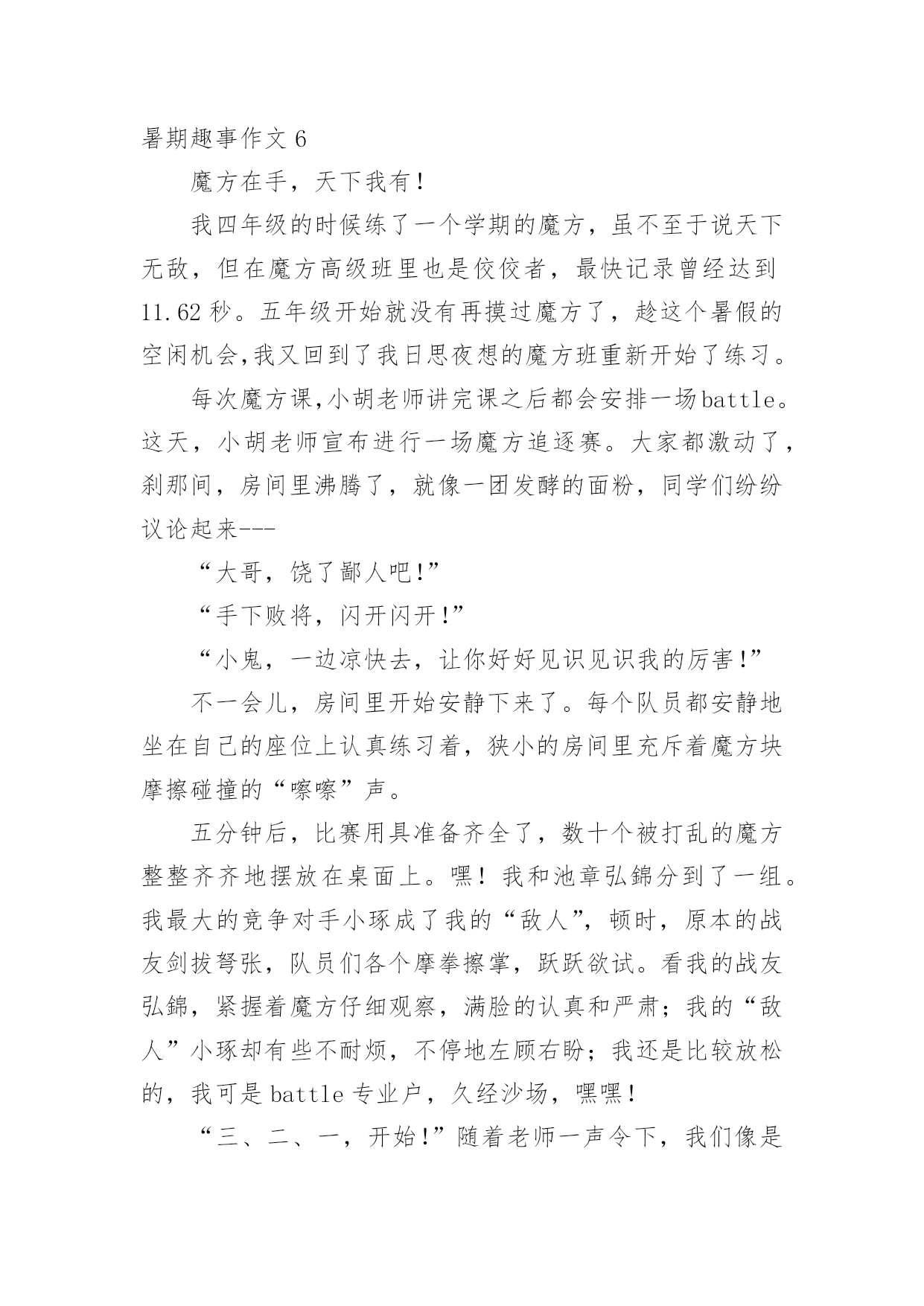 暑期趣事作文 6

魔方在手，天下我有!

我四年级的时候练了一个学期的魔方，虽不至于说天下无敌，但在魔方高级班里也是佼佼者，最快记录曾经达到 11.62 秒。五年级开始就没有再摸过魔方了，趁这个暑假的空闲机会,我又回到了我日思夜想的魔方班重新开始了练习。

每次魔方课,小胡老师讲完课之后都会安排一场battle。这天，小胡老师宣布进行一场魔方追逐赛。大家都激动了，刹那间，房间里沸腾了，就像一团发酵的面粉，同学们纷纷议论起来---

“大哥，饶了鄙人吧!”

“手下败将，闪开闪开!”

“小鬼，一边凉快去，让你好好见识见识我的厉害!”

不一会儿，房间里开始安静下来了。每个队员都安静地坐在自己的座位上认真练习着，狭小的房间里充斥着魔方块摩擦碰撞的“嚓嚓”声。

五分钟后，比赛用具准备齐全了，数十个被打乱的魔方整整齐齐地摆放在桌面上。嘿！我和池章弘錦分到了一组。我最大的竞争对手小琢成了我的“敌人”，顿时，原本的战友剑拔弩张，队员们各个摩拳擦掌，跃跃欲试。看我的战友弘錦，紧握着魔方仔细观察，满脸的认真和严肃；我的“敌人”小琢却有些不耐烦，不停地左顾右盼；我还是比较放松的，我可是 battle 专业户，久经沙场，嘿嘿!

“三、二、一，开始!”随着老师一声令下，我们像是